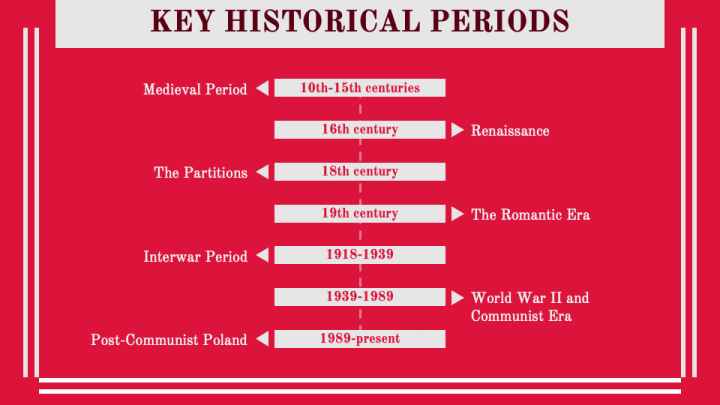 KEY HISTORICAL PERIODS

Medieval Period
10th-15th centuries

16th century
Renaissance

The Partitions
18th century

19th century
The Romantic Era

Interwar Period
1918-1939

1939-1989
World War II and Communist Era

Post-Communist Poland
1989-present